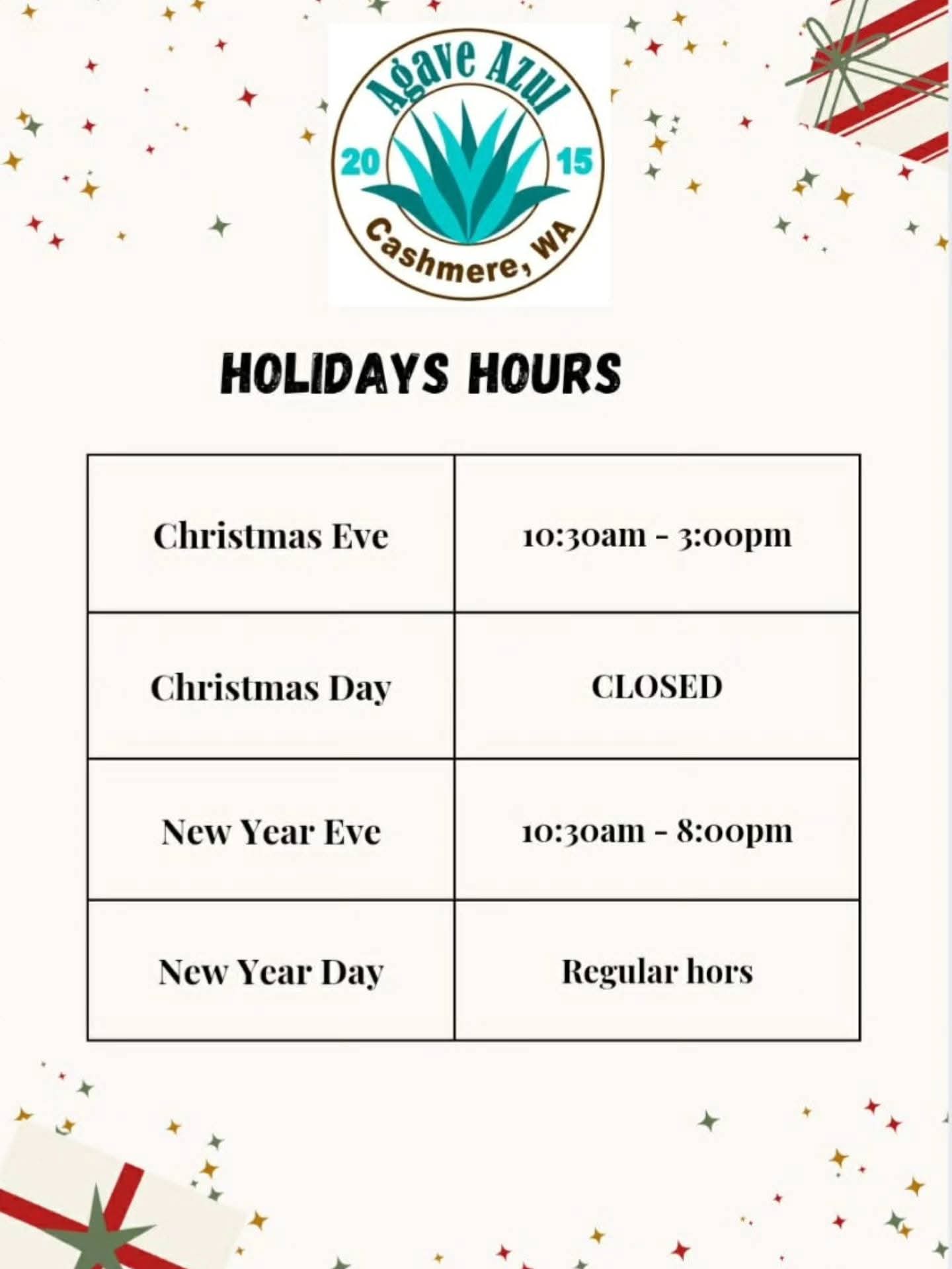 Agave Azul
20 15
Cashmere, WA

HOLIDAYS HOURS

| Christmas Eve | 10:30am - 3:00pm |
|---|---|
| Christmas Day | CLOSED |
| New Year Eve | 10:30am - 8:00pm |
| New Year Day | Regular hors |